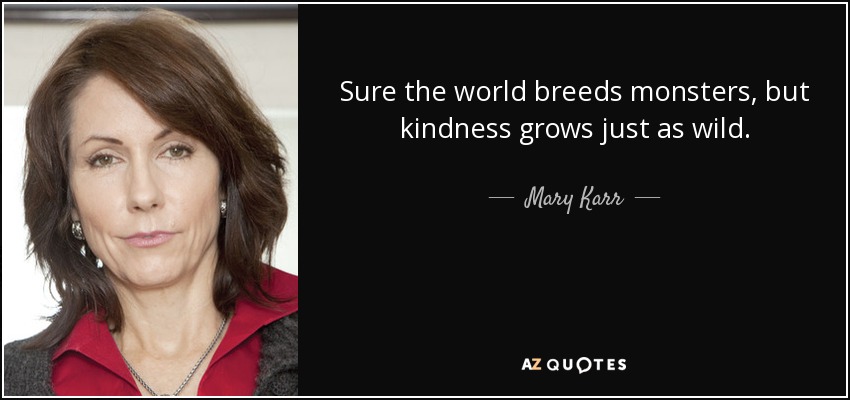 Sure the world breeds monsters, but kindness grows just as wild.

— Mary Karr —

AZ QUOTES